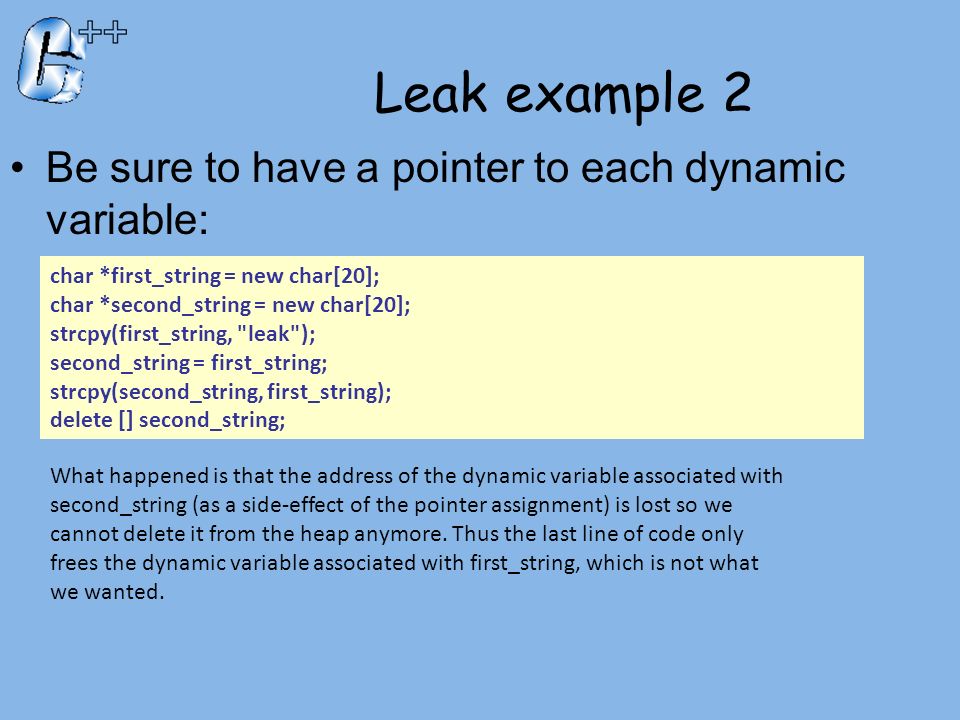 C++

Leak example 2

• Be sure to have a pointer to each dynamic variable:

char *first_string = new char[20];
char *second_string = new char[20];
strcpy(first_string, "leak");
second_string = first_string;
strcpy(second_string, first_string);
delete [] second_string;

What happened is that the address of the dynamic variable associated with second_string (as a side-effect of the pointer assignment) is lost so we cannot delete it from the heap anymore. Thus the last line of code only frees the dynamic variable associated with first_string, which is not what we wanted.